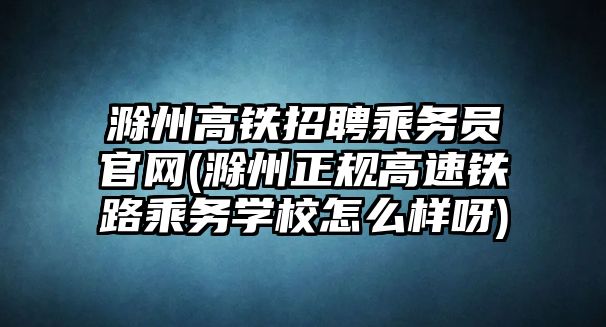 滁州高铁招聘乘务员官网(滁州正规高速铁路乘务学校怎么样呀)